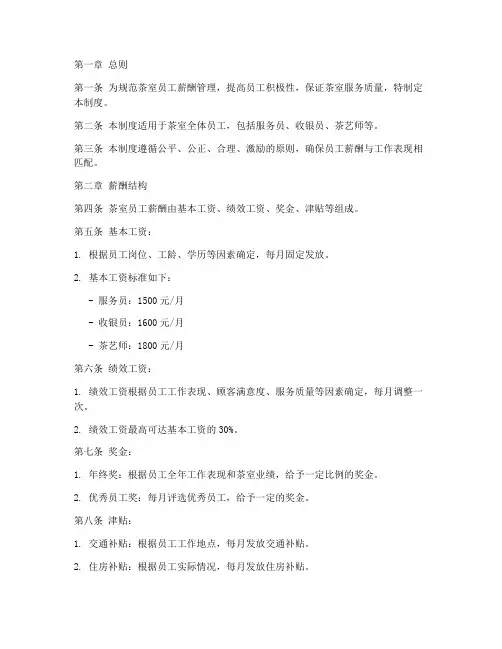 第一章 总则

第一条 为规范茶室员工薪酬管理，提高员工积极性，保证茶室服务质量，特制定本制度。

第二条 本制度适用于茶室全体员工，包括服务员、收银员、茶艺师等。

第三条 本制度遵循公平、公正、合理、激励的原则，确保员工薪酬与工作表现相匹配。

第二章 薪酬结构

第四条 茶室员工薪酬由基本工资、绩效工资、奖金、津贴等组成。

第五条 基本工资：

1. 根据员工岗位、工龄、学历等因素确定，每月固定发放。

2. 基本工资标准如下：

- 服务员：1500 元/月

- 收银员：1600 元/月

- 茶艺师：1800 元/月

第六条 绩效工资：

1. 绩效工资根据员工工作表现、顾客满意度、服务质量等因素确定，每月调整一次。

2. 绩效工资最高可达基本工资的 30%。

第七条 奖金：

1. 年终奖：根据员工全年工作表现和茶室业绩，给予一定比例的奖金。

2. 优秀员工奖：每月评选优秀员工，给予一定的奖金。

第八条 津贴：

1. 交通补贴：根据员工工作地点，每月发放交通补贴。

2. 住房补贴：根据员工实际情况，每月发放住房补贴。